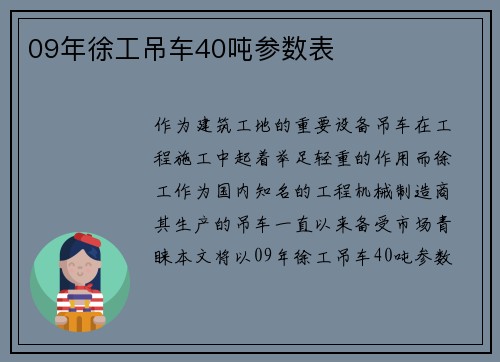 09年徐工吊车40吨参数表

作为建筑工地的重要设备吊车在工程施工中起着举足轻重的作用而徐工作为国内知名的工程机械制造商其生产的吊车一直以来备受市场青睐本文将以09年徐工吊车40吨参数